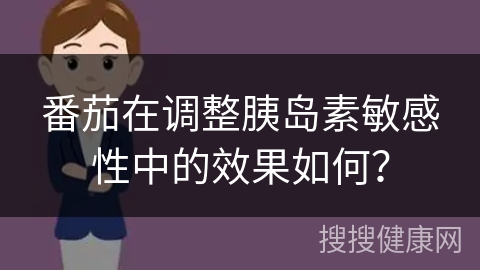 番茄在调整胰岛素敏感性中的效果如何?

搜搜健康网